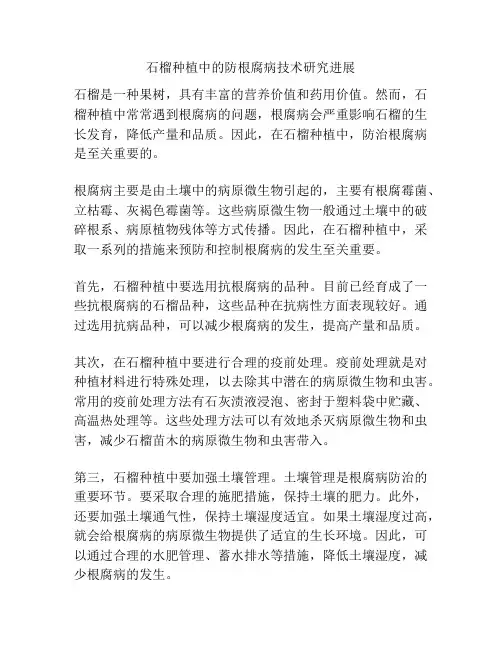 石榴种植中的防根腐病技术研究进展

石榴是一种果树，具有丰富的营养价值和药用价值。然而，石榴种植中常常遇到根腐病的问题，根腐病会严重影响石榴的生长发育，降低产量和品质。因此，在石榴种植中，防治根腐病是至关重要的。

根腐病主要是由土壤中的病原微生物引起的，主要有根腐霉菌、立枯霉、灰褐色霉菌等。这些病原微生物一般通过土壤中的破碎根系、病原植物残体等方式传播。因此，在石榴种植中，采取一系列的措施来预防和控制根腐病的发生至关重要。

首先，石榴种植中要选用抗根腐病的品种。目前已经育成了一些抗根腐病的石榴品种，这些品种在抗病性方面表现较好。通过选用抗病品种，可以减少根腐病的发生，提高产量和品质。

其次，在石榴种植中要进行合理的疫前处理。疫前处理就是对种植材料进行特殊处理，以去除其中潜在的病原微生物和虫害。常用的疫前处理方法有石灰渍液浸泡、密封于塑料袋中贮藏、高温热处理等。这些处理方法可以有效地杀灭病原微生物和虫害，减少石榴苗木的病原微生物和虫害带入。

第三，石榴种植中要加强土壤管理。土壤管理是根腐病防治的重要环节。要采取合理的施肥措施，保持土壤的肥力。此外，还要加强土壤通气性，保持土壤湿度适宜。如果土壤湿度过高，就会给根腐病的病原微生物提供了适宜的生长环境。因此，可以通过合理的水肥管理、蓄水排水等措施，降低土壤湿度，减少根腐病的发生。